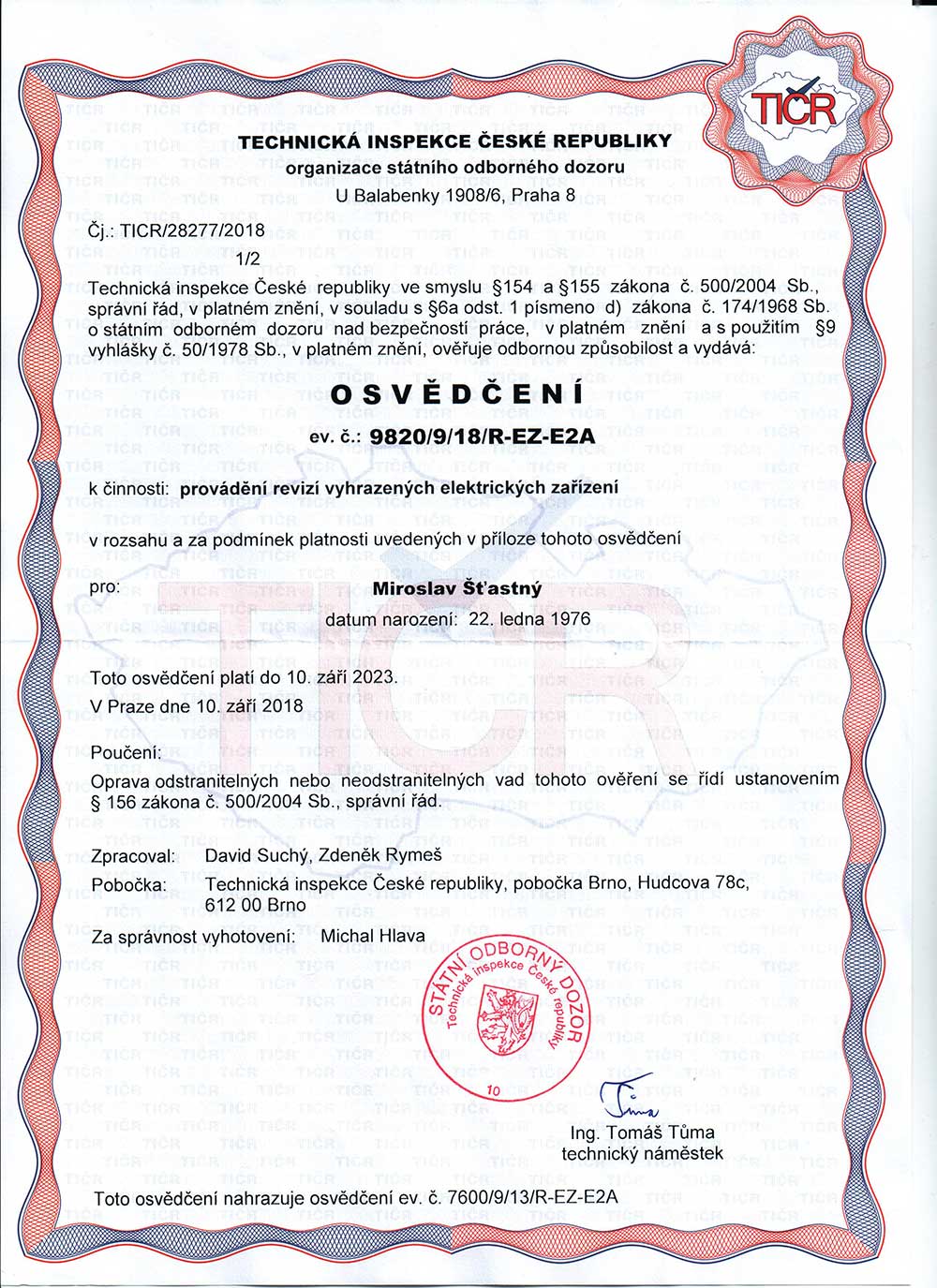 TIČR

TECHNICKÁ INSPEKCE ČESKÉ REPUBLIKY
organizace státního odborného dozoru
U Balabenky 1908/6, Praha 8

Čj.: TICR/28277/2018
1/2

Technická inspekce České republiky ve smyslu §154 a §155 zákona č. 500/2004 Sb., správní řád, v platném znění, v souladu s §6a odst. 1 písmeno d) zákona č. 174/1968 Sb. o státním odborném dozoru nad bezpečností práce, v platném znění a s použitím §9 vyhlášky č. 50/1978 Sb., v platném znění, ověřuje odbornou způsobilost a vydává:

OSVĚDČENÍ

ev. č.: 9820/9/18/R-EZ-E2A

k činnosti: provádění revizí vyhrazených elektrických zařízení

v rozsahu a za podmínek platnosti uvedených v příloze tohoto osvědčení

pro: Miroslav Šťastný
datum narození: 22. ledna 1976

Toto osvědčení platí do 10. září 2023.
V Praze dne 10. září 2018

Poučení:
Oprava odstranitelných nebo neodstranitelných vad tohoto ověření se řídí ustanovením § 156 zákona č. 500/2004 Sb., správní řád.

Zpracoval: David Suchý, Zdeněk Rymeš
Pobočka: Technická inspekce České republiky, pobočka Brno, Hudcova 78c, 612 00 Brno
Za správnost vyhotovení: Michal Hlava

STÁTNÍ ODBORNÝ DOZOR
Technická inspekce České republiky
10

Ing. Tomáš Tůma
technický náměstek

Toto osvědčení nahrazuje osvědčení ev. č. 7600/9/13/R-EZ-E2A